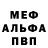 МЕФ
АЛЬФА
ПВП